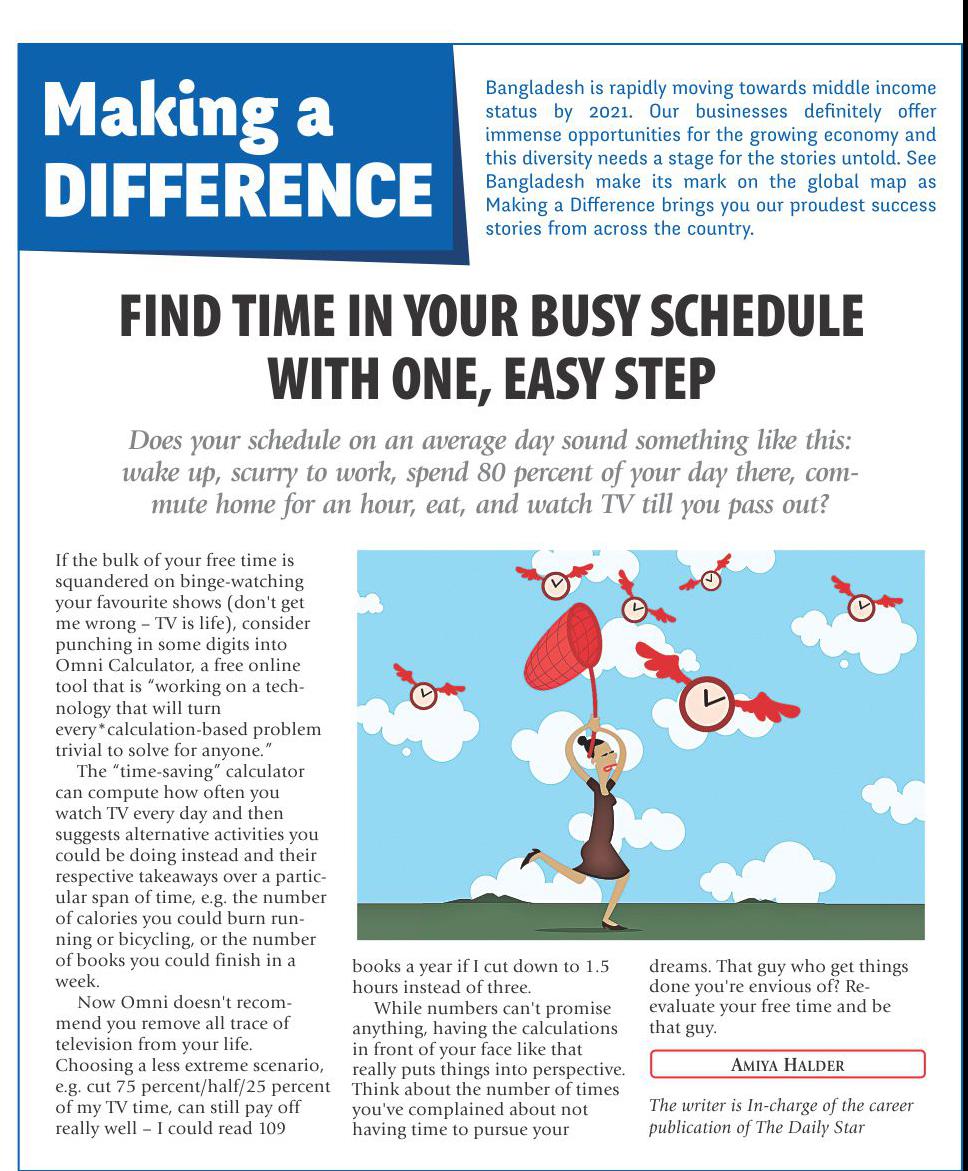 Making a DIFFERENCE

Bangladesh is rapidly moving towards middle income status by 2021. Our businesses definitely offer immense opportunities for the growing economy and this diversity needs a stage for the stories untold. See Bangladesh make its mark on the global map as Making a Difference brings you our proudest success stories from across the country.

FIND TIME IN YOUR BUSY SCHEDULE WITH ONE, EASY STEP

Does your schedule on an average day sound something like this: wake up, scurry to work, spend 80 percent of your day there, commute home for an hour, eat, and watch TV till you pass out?

If the bulk of your free time is squandered on binge-watching your favourite shows (don't get me wrong – TV is life), consider punching in some digits into Omni Calculator, a free online tool that is "working on a technology that will turn every*calculation-based problem trivial to solve for anyone."

The "time-saving" calculator can compute how often you watch TV every day and then suggests alternative activities you could be doing instead and their respective takeaways over a particular span of time, e.g. the number of calories you could burn running or bicycling, or the number of books you could finish in a week.

Now Omni doesn't recommend you remove all trace of television from your life. Choosing a less extreme scenario, e.g. cut 75 percent/half/25 percent of my TV time, can still pay off really well – I could read 109 books a year if I cut down to 1.5 hours instead of three.

While numbers can't promise anything, having the calculations in front of your face like that really puts things into perspective. Think about the number of times you've complained about not having time to pursue your dreams. That guy who get things done you're envious of? Re-evaluate your free time and be that guy.

AMIYA HALDER

The writer is In-charge of the career publication of The Daily Star